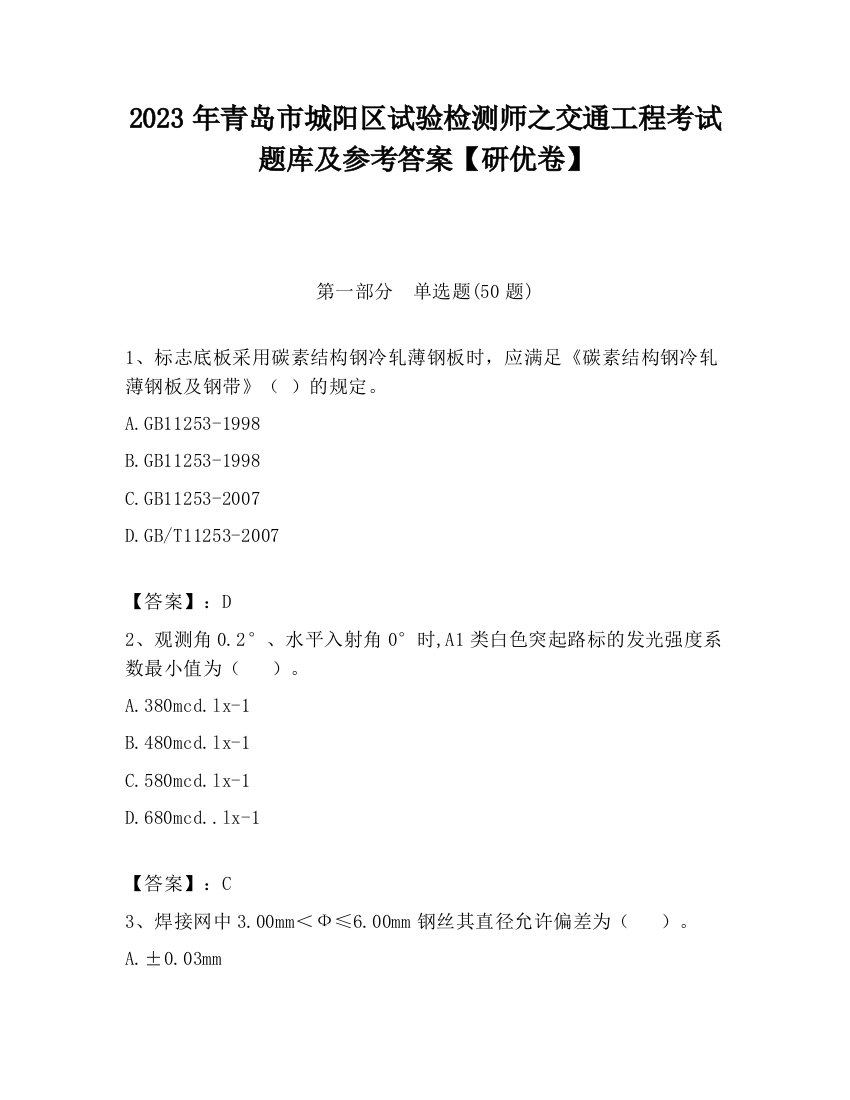 2023 年青岛市城阳区试验检测师之交通工程考试题库及参考答案【研优卷】

第一部分 单选题(50 题)

1、标志底板采用碳素结构钢冷轧薄钢板时，应满足《碳素结构钢冷轧薄钢板及钢带》（ ）的规定。

A.GB11253-1998

B.GB11253-1998

C.GB11253-2007

D.GB/T11253-2007

【答案】：D

2、观测角 0.2°、水平入射角 0°时,A1 类白色突起路标的发光强度系数最小值为（ ）。

A.380mcd.lx-1

B.480mcd.lx-1

C.580mcd.lx-1

D.680mcd..lx-1

【答案】：C

3、焊接网中 3.00mm＜Φ≤6.00mm 钢丝其直径允许偏差为（ ）。

A.±0.03mm